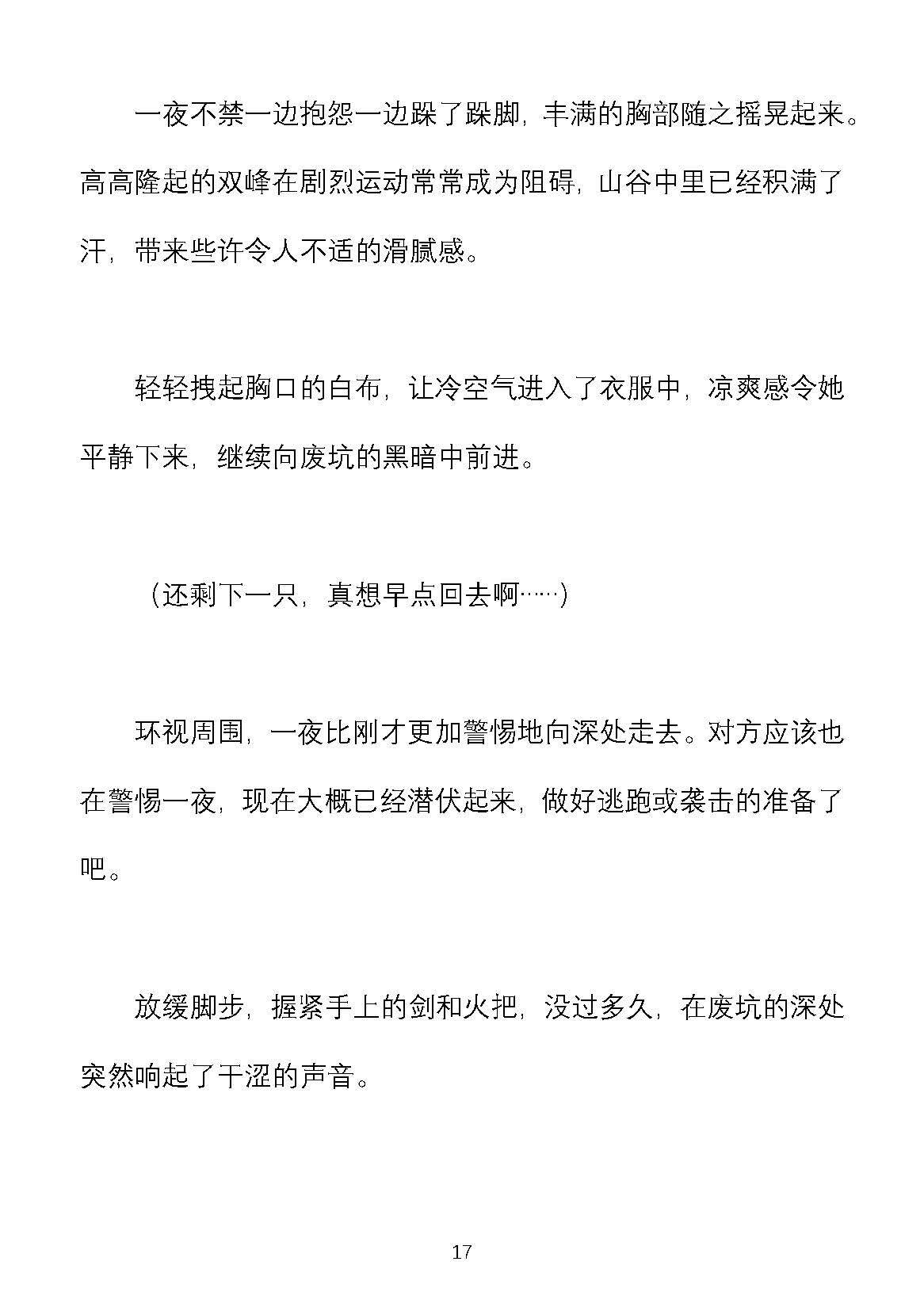 一夜不禁一边抱怨一边跺了跺脚，丰满的胸部随之摇晃起来。高高隆起的双峰在剧烈运动常常成为阻碍，山谷中里已经积满了汗，带来些许令人不适的滑腻感。

轻轻拽起胸口的白布，让冷空气进入了衣服中，凉爽感令她平静下来，继续向废坑的黑暗中前进。

（还剩下一只，真想早点回去啊……）

环视周围，一夜比刚才更加警惕地向深处走去。对方应该也在警惕一夜，现在大概已经潜伏起来，做好逃跑或袭击的准备了吧。

放缓脚步，握紧手上的剑和火把，没过多久，在废坑的深处突然响起了干涩的声音。

17